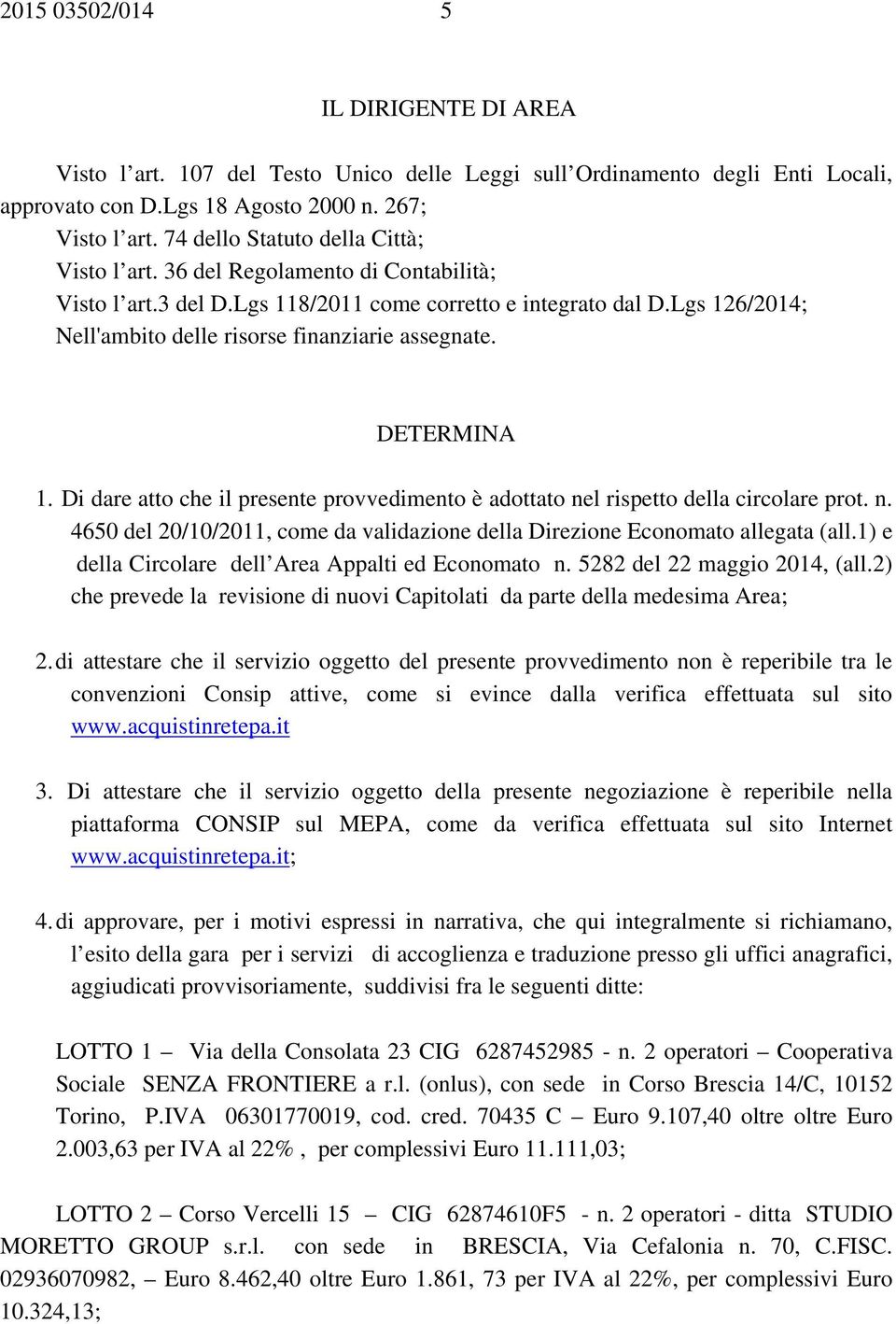 2015 03502/014 5

IL DIRIGENTE DI AREA

Visto l art. 107 del Testo Unico delle Leggi sull Ordinamento degli Enti Locali, approvato con D.Lgs 18 Agosto 2000 n. 267;
Visto l art. 74 dello Statuto della Città;
Visto l art. 36 del Regolamento di Contabilità;
Visto l art.3 del D.Lgs 118/2011 come corretto e integrato dal D.Lgs 126/2014;
Nell'ambito delle risorse finanziarie assegnate.

DETERMINA

1. Di dare atto che il presente provvedimento è adottato nel rispetto della circolare prot. n. 4650 del 20/10/2011, come da validazione della Direzione Economato allegata (all.1) e della Circolare dell Area Appalti ed Economato n. 5282 del 22 maggio 2014, (all.2) che prevede la revisione di nuovi Capitolati da parte della medesima Area;

2. di attestare che il servizio oggetto del presente provvedimento non è reperibile tra le convenzioni Consip attive, come si evince dalla verifica effettuata sul sito www.acquistinretepa.it

3. Di attestare che il servizio oggetto della presente negoziazione è reperibile nella piattaforma CONSIP sul MEPA, come da verifica effettuata sul sito Internet www.acquistinretepa.it;

4. di approvare, per i motivi espressi in narrativa, che qui integralmente si richiamano, l esito della gara per i servizi di accoglienza e traduzione presso gli uffici anagrafici, aggiudicati provvisoriamente, suddivisi fra le seguenti ditte:

LOTTO 1 – Via della Consolata 23 CIG 6287452985 - n. 2 operatori – Cooperativa Sociale SENZA FRONTIERE a r.l. (onlus), con sede in Corso Brescia 14/C, 10152 Torino, P.IVA 06301770019, cod. cred. 70435 C – Euro 9.107,40 oltre oltre Euro 2.003,63 per IVA al 22% , per complessivi Euro 11.111,03;

LOTTO 2 – Corso Vercelli 15 – CIG 62874610F5 - n. 2 operatori - ditta STUDIO MORETTO GROUP s.r.l. con sede in BRESCIA, Via Cefalonia n. 70, C.FISC. 02936070982, – Euro 8.462,40 oltre Euro 1.861, 73 per IVA al 22%, per complessivi Euro 10.324,13;